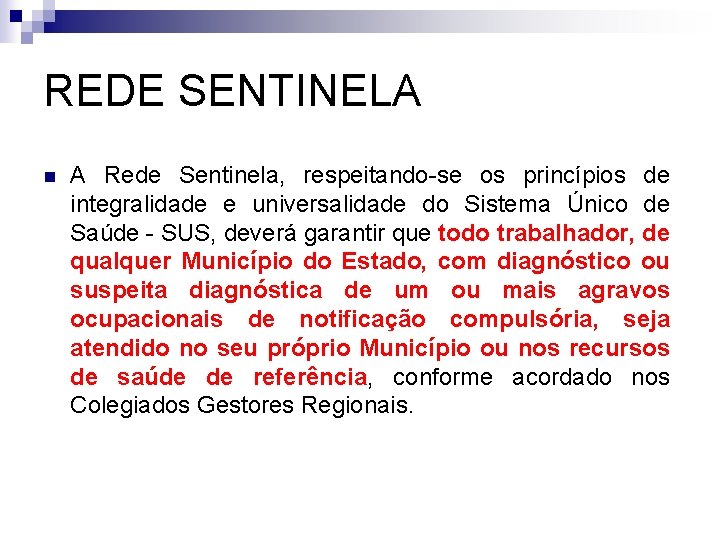 REDE SENTINELA

A Rede Sentinela, respeitando-se os princípios de integralidade e universalidade do Sistema Único de Saúde - SUS, deverá garantir que todo trabalhador, de qualquer Município do Estado, com diagnóstico ou suspeita diagnóstica de um ou mais agravos ocupacionais de notificação compulsória, seja atendido no seu próprio Município ou nos recursos de saúde de referência, conforme acordado nos Colegiados Gestores Regionais.